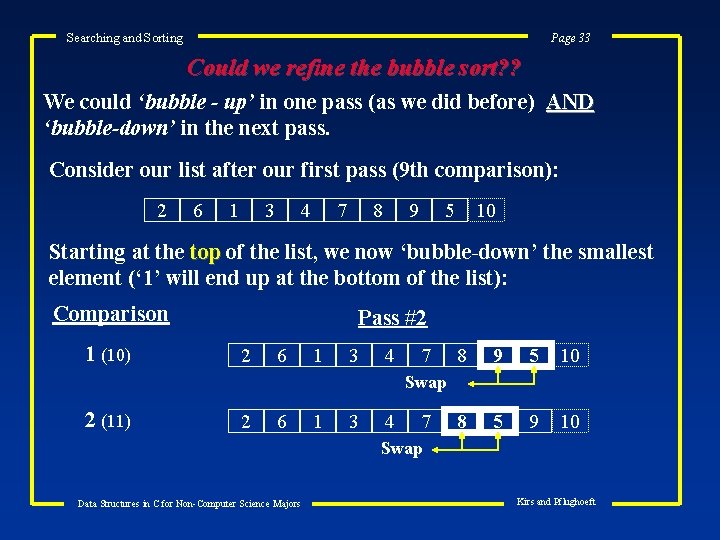 Searching and Sorting

Page 33

Could we refine the bubble sort??

We could 'bubble - up' in one pass (as we did before) AND 'bubble-down' in the next pass.

Consider our list after our first pass (9th comparison):

| 2 | 6 | 1 | 3 | 4 | 7 | 8 | 9 | 5 | 10 |
|---|---|---|---|---|---|---|---|---|---|

Starting at the top of the list, we now 'bubble-down' the smallest element ('1' will end up at the bottom of the list):

Comparison

Pass #2

1 (10)

| 2 | 6 | 1 | 3 | 4 | 7 | 8 | 9 | 5 | 10 |
|---|---|---|---|---|---|---|---|---|---|

Swap

2 (11)

| 2 | 6 | 1 | 3 | 4 | 7 | 8 | 5 | 9 | 10 |
|---|---|---|---|---|---|---|---|---|---|

Swap

Data Structures in C for Non-Computer Science Majors

Kirs and Pflughoeft